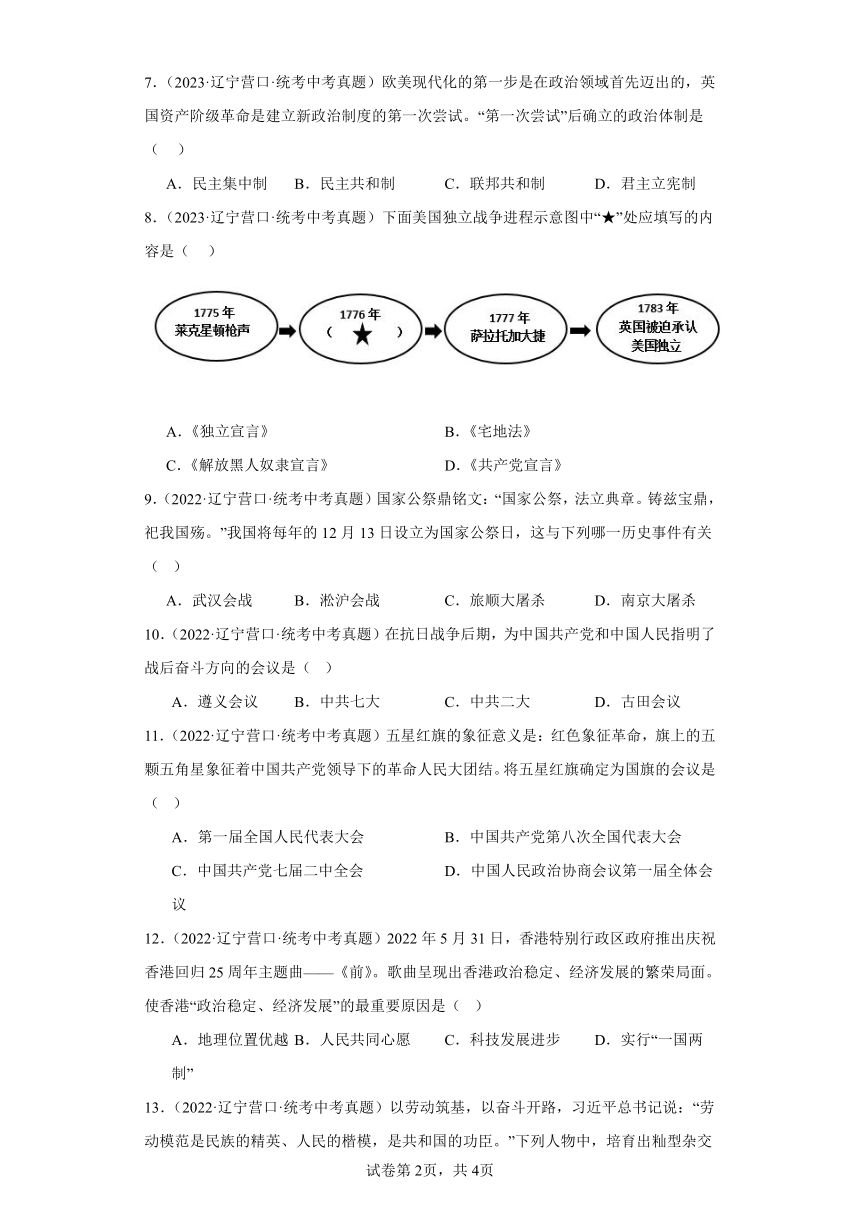 7．（2023·辽宁营口·统考中考真题）欧美现代化的第一步是在政治领域首先迈出的，英国资产阶级革命是建立新政治制度的第一次尝试。“第一次尝试”后确立的政治体制是（　）

A．民主集中制　B．民主共和制　C．联邦共和制　D．君主立宪制

8．（2023·辽宁营口·统考中考真题）下面美国独立战争进程示意图中“★”处应填写的内容是（　）

1775 年 莱克星顿枪声
1776 年 （ ★ ）
1777 年 萨拉托加大捷
1783 年 英国被迫承认美国独立

A．《独立宣言》　B．《宅地法》
C．《解放黑人奴隶宣言》　D．《共产党宣言》

9．（2022·辽宁营口·统考中考真题）国家公祭鼎铭文：“国家公祭，法立典章。铸兹宝鼎，祀我国殇。”我国将每年的 12 月 13 日设立为国家公祭日，这与下列哪一历史事件有关（　）

A．武汉会战　B．淞沪会战　C．旅顺大屠杀　D．南京大屠杀

10．（2022·辽宁营口·统考中考真题）在抗日战争后期，为中国共产党和中国人民指明了战后奋斗方向的会议是（　）

A．遵义会议　B．中共七大　C．中共二大　D．古田会议

11．（2022·辽宁营口·统考中考真题）五星红旗的象征意义是：红色象征革命，旗上的五颗五角星象征着中国共产党领导下的革命人民大团结。将五星红旗确定为国旗的会议是（　）

A．第一届全国人民代表大会　B．中国共产党第八次全国代表大会
C．中国共产党七届二中全会　D．中国人民政治协商会议第一届全体会议

12．（2022·辽宁营口·统考中考真题）2022 年 5 月 31 日，香港特别行政区政府推出庆祝香港回归 25 周年主题曲——《前》。歌曲呈现出香港政治稳定、经济发展的繁荣局面。使香港“政治稳定、经济发展”的最重要原因是（　）

A．地理位置优越 B．人民共同心愿　C．科技发展进步　D．实行“一国两制”

13．（2022·辽宁营口·统考中考真题）以劳动筑基，以奋斗开路，习近平总书记说：“劳动模范是民族的精英、人民的楷模，是共和国的功臣。”下列人物中，培育出籼型杂交

试卷第 2页，共 4页